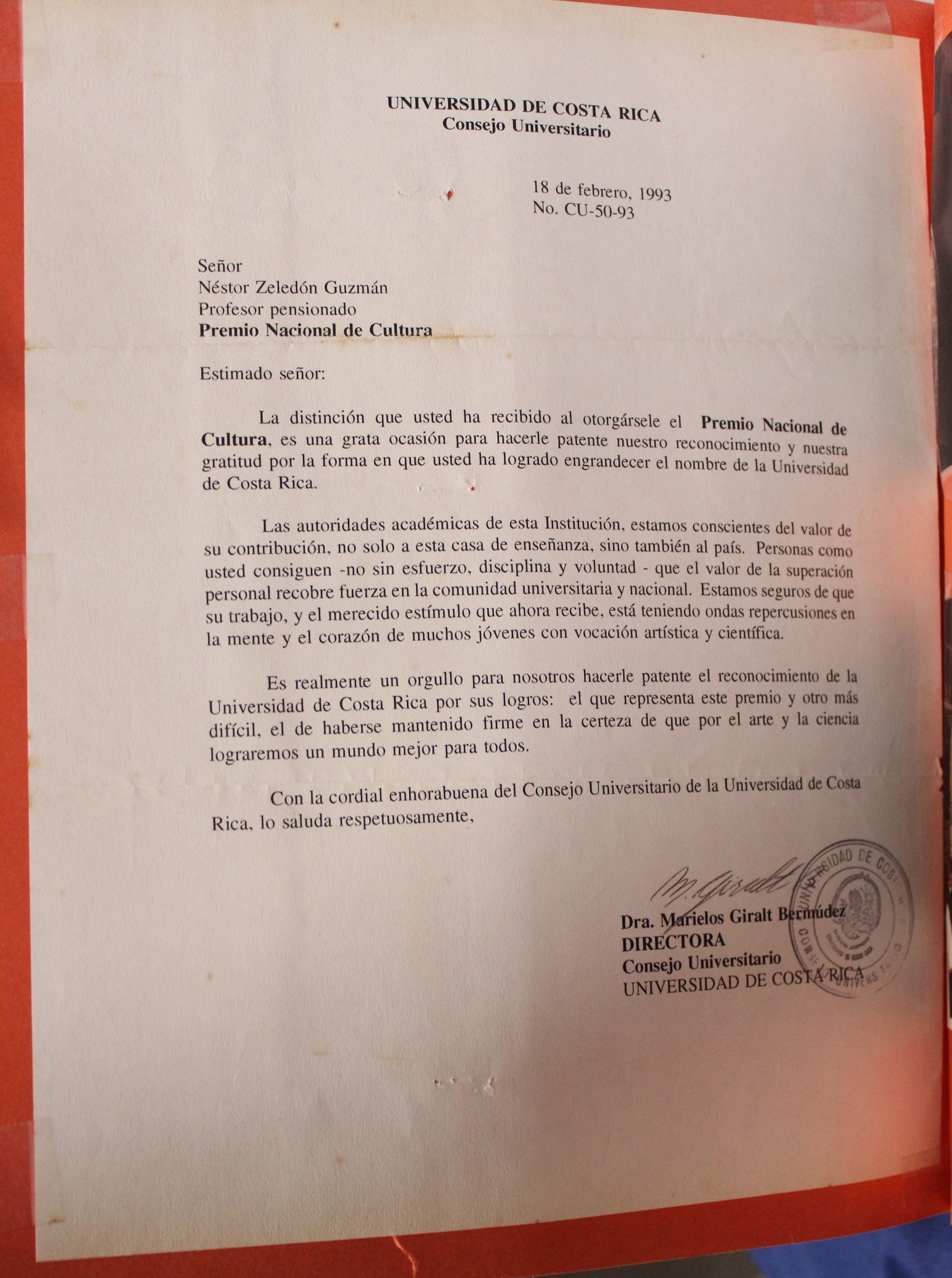 UNIVERSIDAD DE COSTA RICA
Consejo Universitario

18 de febrero, 1993
No. CU-50-93

Señor
Néstor Zeledón Guzmán
Profesor pensionado
Premio Nacional de Cultura

Estimado señor:

La distinción que usted ha recibido al otorgársele el Premio Nacional de Cultura, es una grata ocasión para hacerle patente nuestro reconocimiento y nuestra gratitud por la forma en que usted ha logrado engrandecer el nombre de la Universidad de Costa Rica.

Las autoridades académicas de esta Institución, estamos conscientes del valor de su contribución, no solo a esta casa de enseñanza, sino también al país. Personas como usted consiguen -no sin esfuerzo, disciplina y voluntad - que el valor de la superación personal recobre fuerza en la comunidad universitaria y nacional. Estamos seguros de que su trabajo, y el merecido estímulo que ahora recibe, está teniendo ondas repercusiones en la mente y el corazón de muchos jóvenes con vocación artística y científica.

Es realmente un orgullo para nosotros hacerle patente el reconocimiento de la Universidad de Costa Rica por sus logros: el que representa este premio y otro más difícil, el de haberse mantenido firme en la certeza de que por el arte y la ciencia lograremos un mundo mejor para todos.

Con la cordial enhorabuena del Consejo Universitario de la Universidad de Costa Rica, lo saluda respetuosamente,

M. Giralt

Dra. Marielos Giralt Bermúdez
DIRECTORA
Consejo Universitario
UNIVERSIDAD DE COSTA RICA

UNIVERSIDAD DE COSTA RICA CONSEJO UNIVERSITARIO